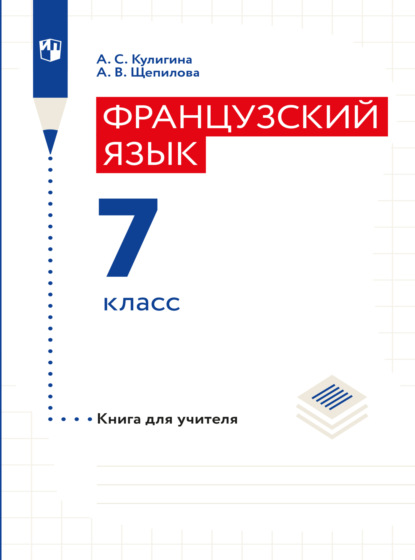 А. С. Кулигина
А. В. Щепилова

ФРАНЦУЗСКИЙ ЯЗЫК

7

класс

Книга для учителя